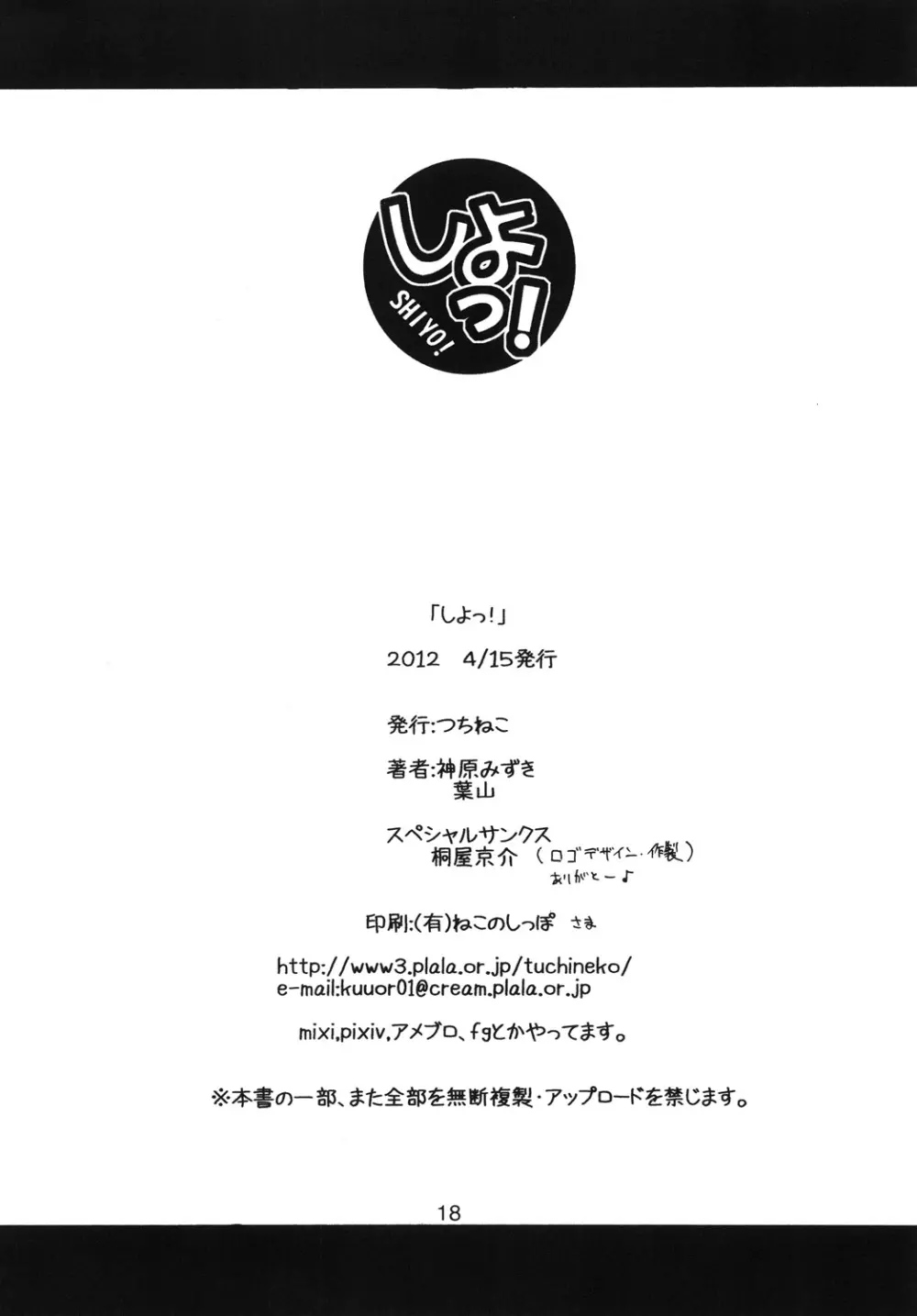 しよっ!
SHIYO!

「しよっ!」

2012 4/15発行

発行:つちねこ

著者:神原みずき
葉山

スペシャルサンクス
桐屋京介 (ロゴデザイン・作製)
ありがとー♪

印刷:(有)ねこのしっぽ さま

http://www3.plala.or.jp/tuchineko/
e-mail:kuuor01@cream.plala.or.jp

mixi,pixiv,アメブロ、fgとかやってます。

※本書の一部、また全部を無断複製・アップロードを禁じます。

18